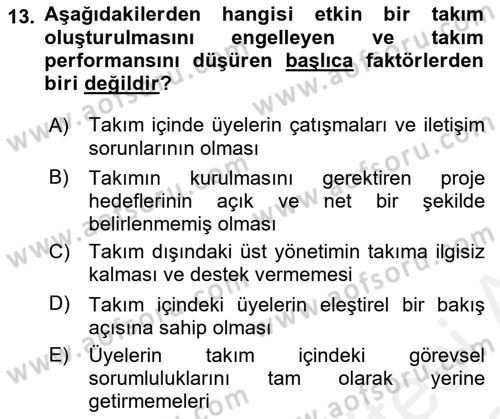 13. Aşağıdakilerden hangisi etkin bir takım oluşturulmasını engelleyen ve takım performansını düşüren başlıca faktörlerden biri değildir?

A) Takım içinde üyelerin çatışmaları ve iletişim sorunlarının olması

B) Takımın kurulmasını gerektiren proje hedeflerinin açık ve net bir şekilde belirlenmemiş olması

C) Takım dışındaki üst yönetimin takıma ilgisiz kalması ve destek vermemesi

D) Takım içindeki üyelerin eleştirel bir bakış açısına sahip olması

E) Üyelerin takım içindeki görevsel sorumluluklarını tam olarak yerine getirmemeleri

www.aofsoru.com